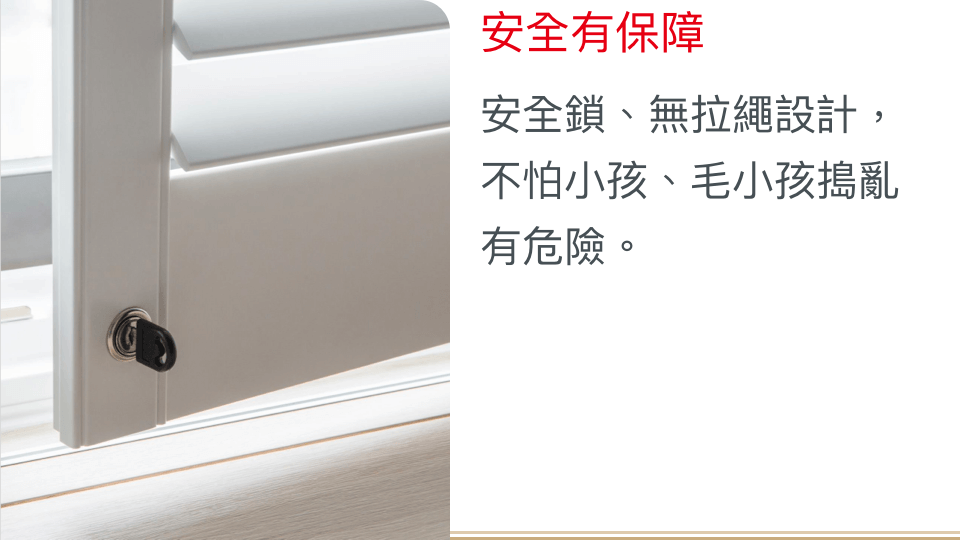 安全有保障

安全鎖、無拉繩設計，不怕小孩、毛小孩搗亂有危險。